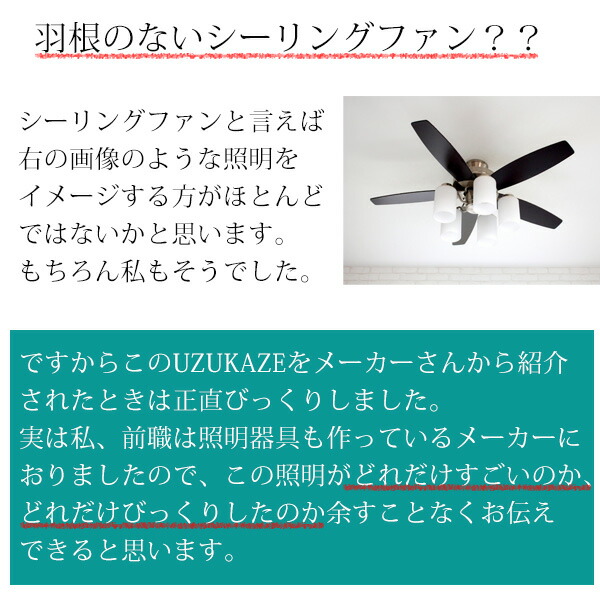 羽根のないシーリングファン？？

シーリングファンと言えば右の画像のような照明をイメージする方がほとんどではないかと思います。
もちろん私もそうでした。

ですからこのUZUKAZEをメーカーさんから紹介されたときは正直びっくりしました。
実は私、前職は照明器具も作っているメーカーにおりましたので、この照明がどれだけすごいのか、どれだけびっくりしたのか余すことなくお伝えできると思います。